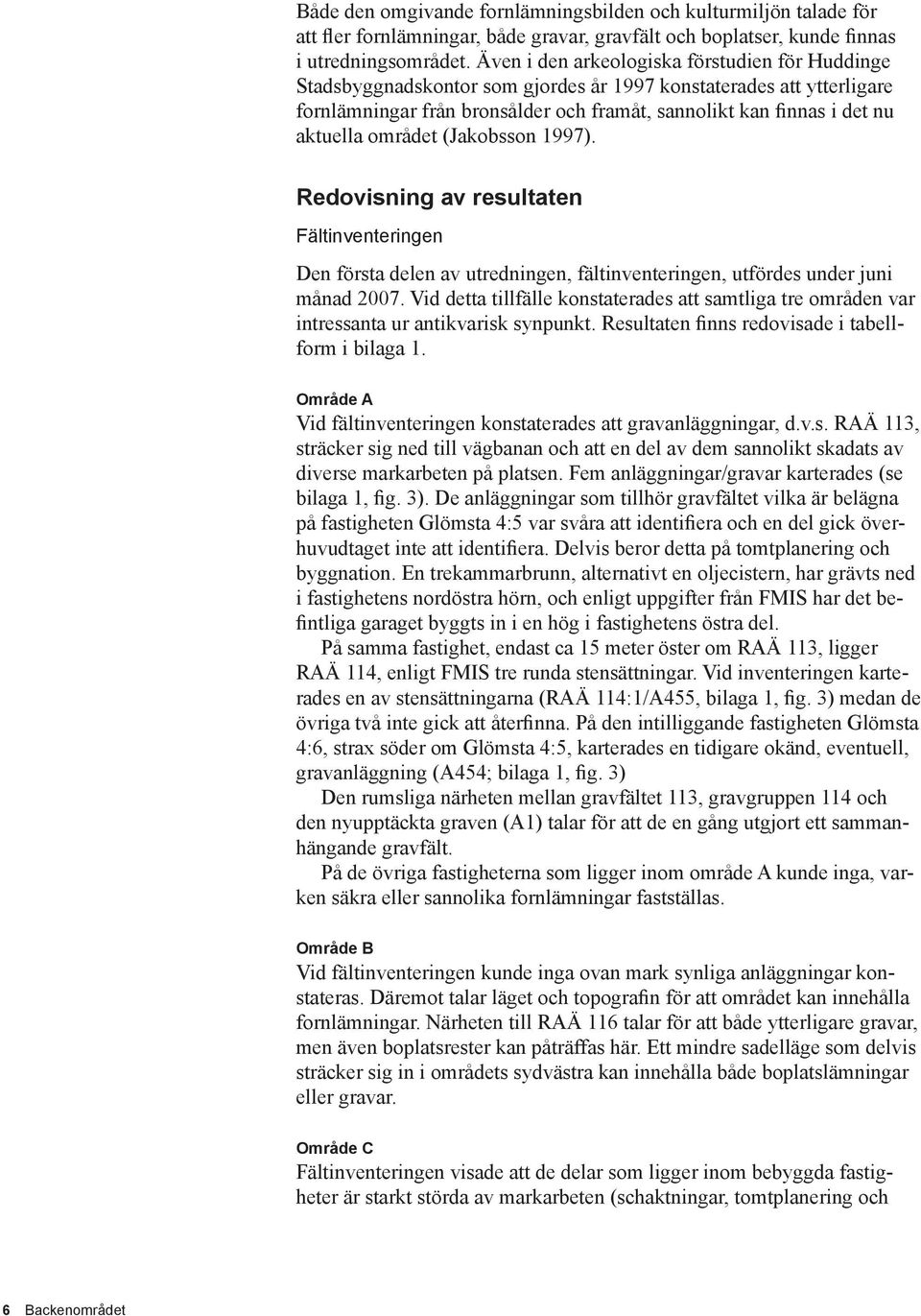 Både den omgivande fornlämningsbilden och kulturmiljön talade för att fler fornlämningar, både gravar, gravfält och boplatser, kunde finnas i utredningsområdet. Även i den arkeologiska förstudien för Huddinge Stadsbyggnadskontor som gjordes år 1997 konstaterades att ytterligare fornlämningar från bronsålder och framåt, sannolikt kan finnas i det nu aktuella området (Jakobsson 1997).

Redovisning av resultaten

Fältinventeringen

Den första delen av utredningen, fältinventeringen, utfördes under juni månad 2007. Vid detta tillfälle konstaterades att samtliga tre områden var intressanta ur antikvarisk synpunkt. Resultaten finns redovisade i tabellform i bilaga 1.

Område A

Vid fältinventeringen konstaterades att gravanläggningar, d.v.s. RAÄ 113, sträcker sig ned till vägbanan och att en del av dem sannolikt skadats av diverse markarbeten på platsen. Fem anläggningar/gravar karterades (se bilaga 1, fig. 3). De anläggningar som tillhör gravfältet vilka är belägna på fastigheten Glömsta 4:5 var svåra att identifiera och en del gick överhuvudtaget inte att identifiera. Delvis beror detta på tomtplanering och byggnation. En trekammarbrunn, alternativt en oljecistern, har grävts ned i fastighetens nordöstra hörn, och enligt uppgifter från FMIS har det befintliga garaget byggts in i en hög i fastighetens östra del.

På samma fastighet, endast ca 15 meter öster om RAÄ 113, ligger RAÄ 114, enligt FMIS tre runda stensättningar. Vid inventeringen karterades en av stensättningarna (RAÄ 114:1/A455, bilaga 1, fig. 3) medan de övriga två inte gick att återfinna. På den intilliggande fastigheten Glömsta 4:6, strax söder om Glömsta 4:5, karterades en tidigare okänd, eventuell, gravanläggning (A454; bilaga 1, fig. 3)

Den rumsliga närheten mellan gravfältet 113, gravgruppen 114 och den nyupptäckta graven (A1) talar för att de en gång utgjort ett sammanhängande gravfält.

På de övriga fastigheterna som ligger inom område A kunde inga, varken säkra eller sannolika fornlämningar fastställas.

Område B

Vid fältinventeringen kunde inga ovan mark synliga anläggningar konstateras. Däremot talar läget och topografin för att området kan innehålla fornlämningar. Närheten till RAÄ 116 talar för att både ytterligare gravar, men även boplatsrester kan påträffas här. Ett mindre sadelläge som delvis sträcker sig in i områdets sydvästra kan innehålla både boplatslämningar eller gravar.

Område C

Fältinventeringen visade att de delar som ligger inom bebyggda fastigheter är starkt störda av markarbeten (schaktningar, tomtplanering och

6 Backenområdet